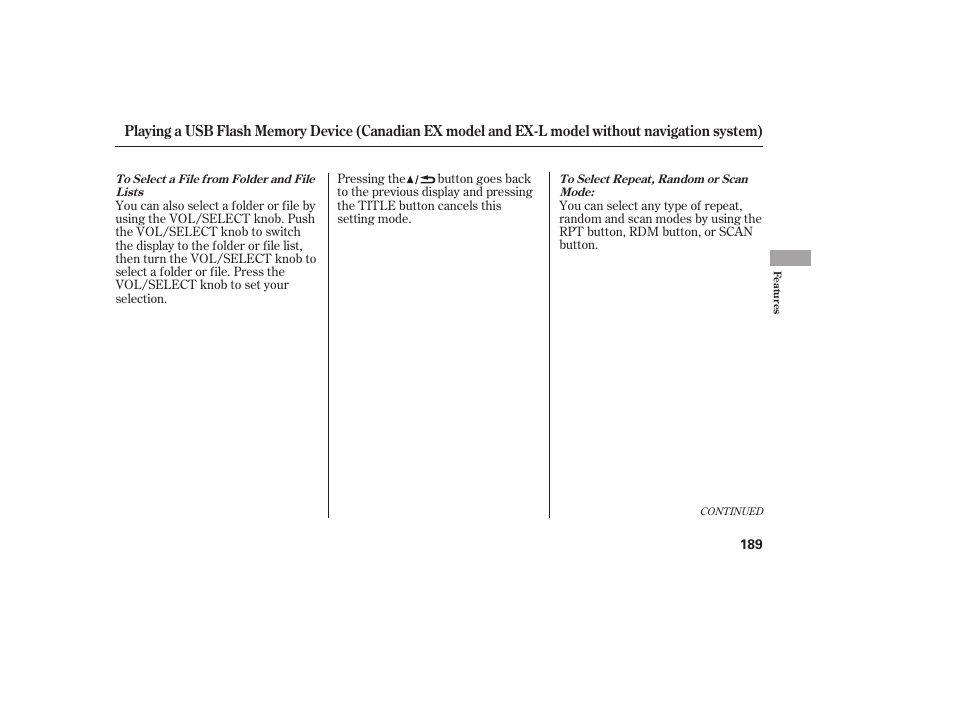 Playing a USB Flash Memory Device (Canadian EX model and EX-L model without navigation system)

To Select a File from Folder and File Lists
You can also select a folder or file by using the VOL/SELECT knob. Push the VOL/SELECT knob to switch the display to the folder or file list, then turn the VOL/SELECT knob to select a folder or file. Press the VOL/SELECT knob to set your selection.

Pressing the ▲/⮌ button goes back to the previous display and pressing the TITLE button cancels this setting mode.

To Select Repeat, Random or Scan Mode:
You can select any type of repeat, random and scan modes by using the RPT button, RDM button, or SCAN button.

Features

CONTINUED

189